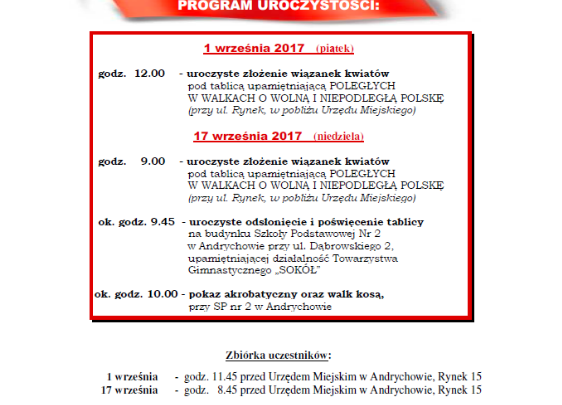 PROGRAM UROCZYSTOŚCI:

1 września 2017 (piątek)

godz. 12.00 - uroczyste złożenie wiązanek kwiatów pod tablicą upamiętniającą POLEGŁYCH W WALKACH O WOLNĄ I NIEPODLEGŁĄ POLSKĘ (przy ul. Rynek, w pobliżu Urzędu Miejskiego)

17 września 2017 (niedziela)

godz. 9.00 - uroczyste złożenie wiązanek kwiatów pod tablicą upamiętniającą POLEGŁYCH W WALKACH O WOLNĄ I NIEPODLEGŁĄ POLSKĘ (przy ul. Rynek, w pobliżu Urzędu Miejskiego)

ok. godz. 9.45 - uroczyste odsłonięcie i poświęcenie tablicy na budynku Szkoły Podstawowej Nr 2 w Andrychowie przy ul. Dąbrowskiego 2, upamiętniającej działalność Towarzystwa Gimnastycznego „SOKÓŁ"

ok. godz. 10.00 - pokaz akrobatyczny oraz walk kosą, przy SP nr 2 w Andrychowie

Zbiórka uczestników:

1 września - godz. 11.45 przed Urzędem Miejskim w Andrychowie, Rynek 15
17 września - godz. 8.45 przed Urzędem Miejskim w Andrychowie, Rynek 15